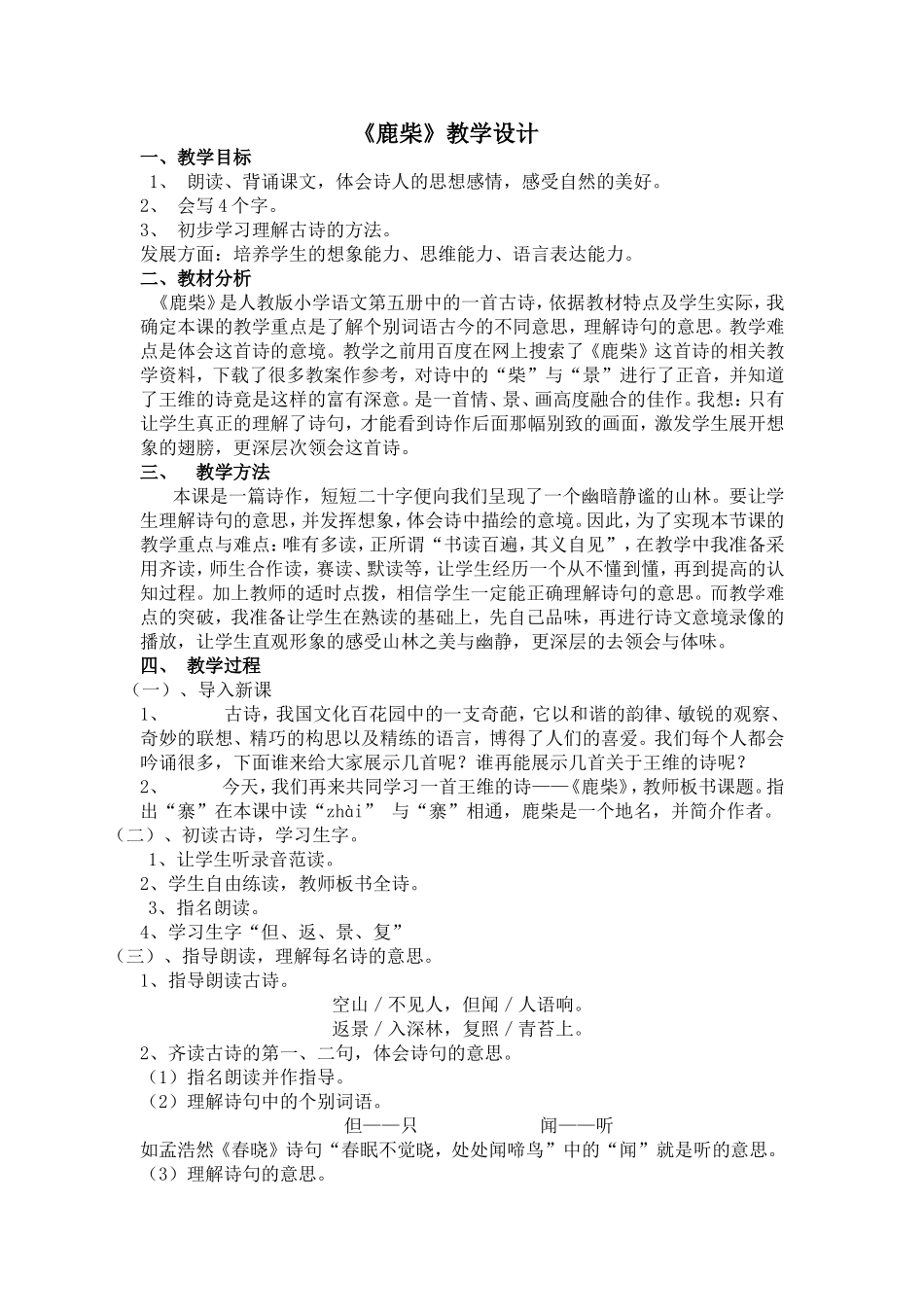 《鹿柴》教学设计

一、教学目标

1、 朗读、背诵课文，体会诗人的思想感情，感受自然的美好。

2、 会写4个字。

3、 初步学习理解古诗的方法。

发展方面：培养学生的想象能力、思维能力、语言表达能力。

二、教材分析

《鹿柴》是人教版小学语文第五册中的一首古诗，依据教材特点及学生实际，我确定本课的教学重点是了解个别词语古今的不同意思，理解诗句的意思。教学难点是体会这首诗的意境。教学之前用百度在网上搜索了《鹿柴》这首诗的相关教学资料，下载了很多教案作参考，对诗中的“柴”与“景”进行了正音，并知道了王维的诗竟是这样的富有深意。是一首情、景、画高度融合的佳作。我想：只有让学生真正的理解了诗句，才能看到诗作后面那幅别致的画面，激发学生展开想象的翅膀，更深层次领会这首诗。

三、 教学方法

本课是一篇诗作，短短二十字便向我们呈现了一个幽暗静谧的山林。要让学生理解诗句的意思，并发挥想象，体会诗中描绘的意境。因此，为了实现本节课的教学重点与难点：唯有多读，正所谓“书读百遍，其义自见”，在教学中我准备采用齐读，师生合作读，赛读、默读等，让学生经历一个从不懂到懂，再到提高的认知过程。加上教师的适时点拨，相信学生一定能正确理解诗句的意思。而教学难点的突破，我准备让学生在熟读的基础上，先自己品味，再进行诗文意境录像的播放，让学生直观形象的感受山林之美与幽静，更深层的去领会与体味。

四、 教学过程

（一）、导入新课

1、 古诗，我国文化百花园中的一支奇葩，它以和谐的韵律、敏锐的观察、奇妙的联想、精巧的构思以及精练的语言，博得了人们的喜爱。我们每个人都会吟诵很多，下面谁来给大家展示几首呢？谁再能展示几首关于王维的诗呢？

2、 今天，我们再来共同学习一首王维的诗——《鹿柴》，教师板书课题。指出“寨”在本课中读“zhài” 与“寨”相通，鹿柴是一个地名，并简介作者。

（二）、初读古诗，学习生字。

1、让学生听录音范读。

2、学生自由练读，教师板书全诗。

3、指名朗读。

4、学习生字“但、返、景、复”

（三）、指导朗读，理解每名诗的意思。

1、指导朗读古诗。

空山 / 不见人，但闻 / 人语响。

返景 / 入深林，复照 / 青苔上。

2、齐读古诗的第一、二句，体会诗句的意思。

（1）指名朗读并作指导。

（2）理解诗句中的个别词语。

但——只 闻——听

如孟浩然《春晓》诗句“春眠不觉晓，处处闻啼鸟”中的“闻”就是听的意思。

（3）理解诗句的意思。